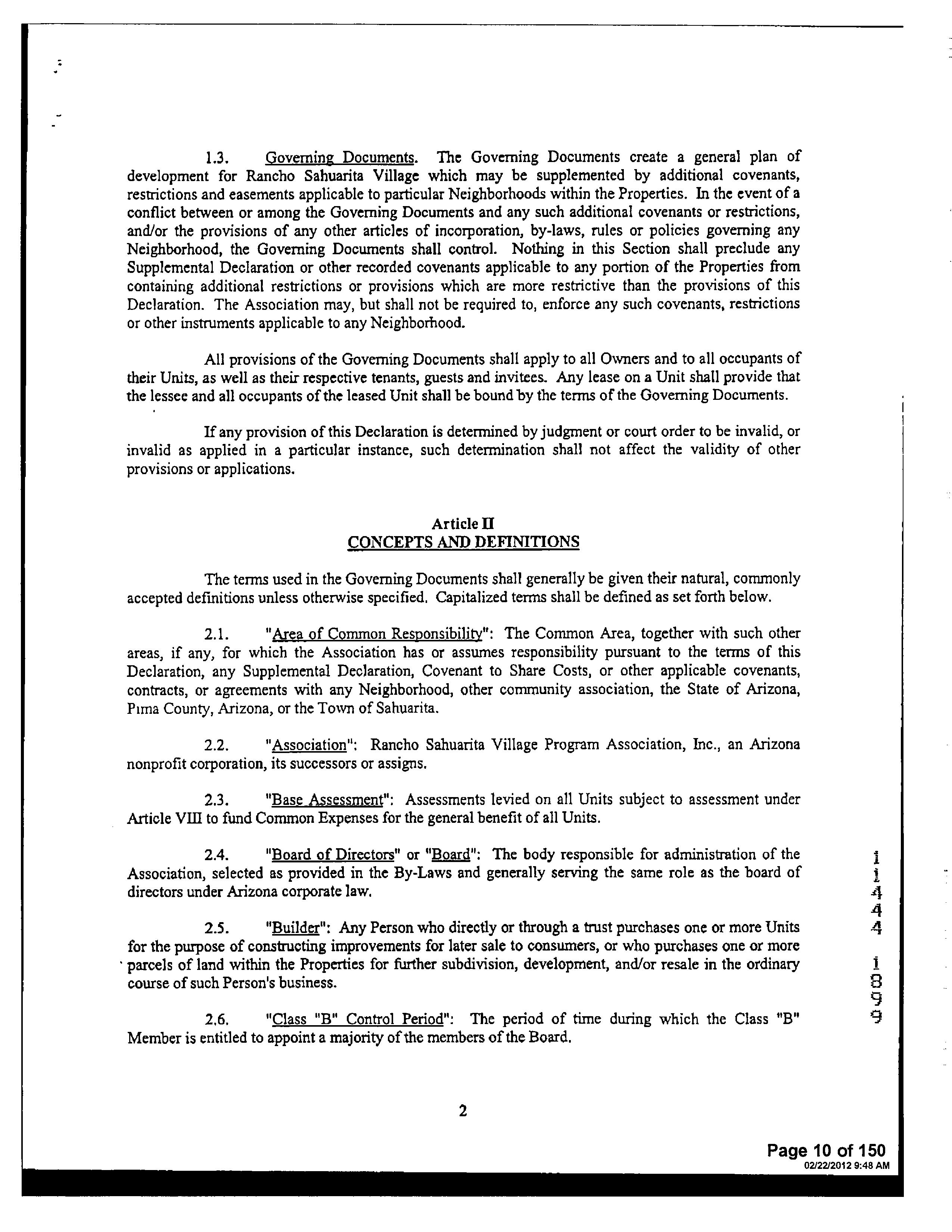 1.3. Governing Documents. The Governing Documents create a general plan of development for Rancho Sahuarita Village which may be supplemented by additional covenants, restrictions and easements applicable to particular Neighborhoods within the Properties. In the event of a conflict between or among the Governing Documents and any such additional covenants or restrictions, and/or the provisions of any other articles of incorporation, by-laws, rules or policies governing any Neighborhood, the Governing Documents shall control. Nothing in this Section shall preclude any Supplemental Declaration or other recorded covenants applicable to any portion of the Properties from containing additional restrictions or provisions which are more restrictive than the provisions of this Declaration. The Association may, but shall not be required to, enforce any such covenants, restrictions or other instruments applicable to any Neighborhood.

All provisions of the Governing Documents shall apply to all Owners and to all occupants of their Units, as well as their respective tenants, guests and invitees. Any lease on a Unit shall provide that the lessee and all occupants of the leased Unit shall be bound by the terms of the Governing Documents.

If any provision of this Declaration is determined by judgment or court order to be invalid, or invalid as applied in a particular instance, such determination shall not affect the validity of other provisions or applications.

Article II
CONCEPTS AND DEFINITIONS

The terms used in the Governing Documents shall generally be given their natural, commonly accepted definitions unless otherwise specified. Capitalized terms shall be defined as set forth below.

2.1. "Area of Common Responsibility": The Common Area, together with such other areas, if any, for which the Association has or assumes responsibility pursuant to the terms of this Declaration, any Supplemental Declaration, Covenant to Share Costs, or other applicable covenants, contracts, or agreements with any Neighborhood, other community association, the State of Arizona, Pima County, Arizona, or the Town of Sahuarita.

2.2. "Association": Rancho Sahuarita Village Program Association, Inc., an Arizona nonprofit corporation, its successors or assigns.

2.3. "Base Assessment": Assessments levied on all Units subject to assessment under Article VIII to fund Common Expenses for the general benefit of all Units.

2.4. "Board of Directors" or "Board": The body responsible for administration of the Association, selected as provided in the By-Laws and generally serving the same role as the board of directors under Arizona corporate law.

2.5. "Builder": Any Person who directly or through a trust purchases one or more Units for the purpose of constructing improvements for later sale to consumers, or who purchases one or more parcels of land within the Properties for further subdivision, development, and/or resale in the ordinary course of such Person's business.

2.6. "Class "B" Control Period": The period of time during which the Class "B" Member is entitled to appoint a majority of the members of the Board.

11444 1899

2

Page 10 of 150
02/22/2012 9:48 AM